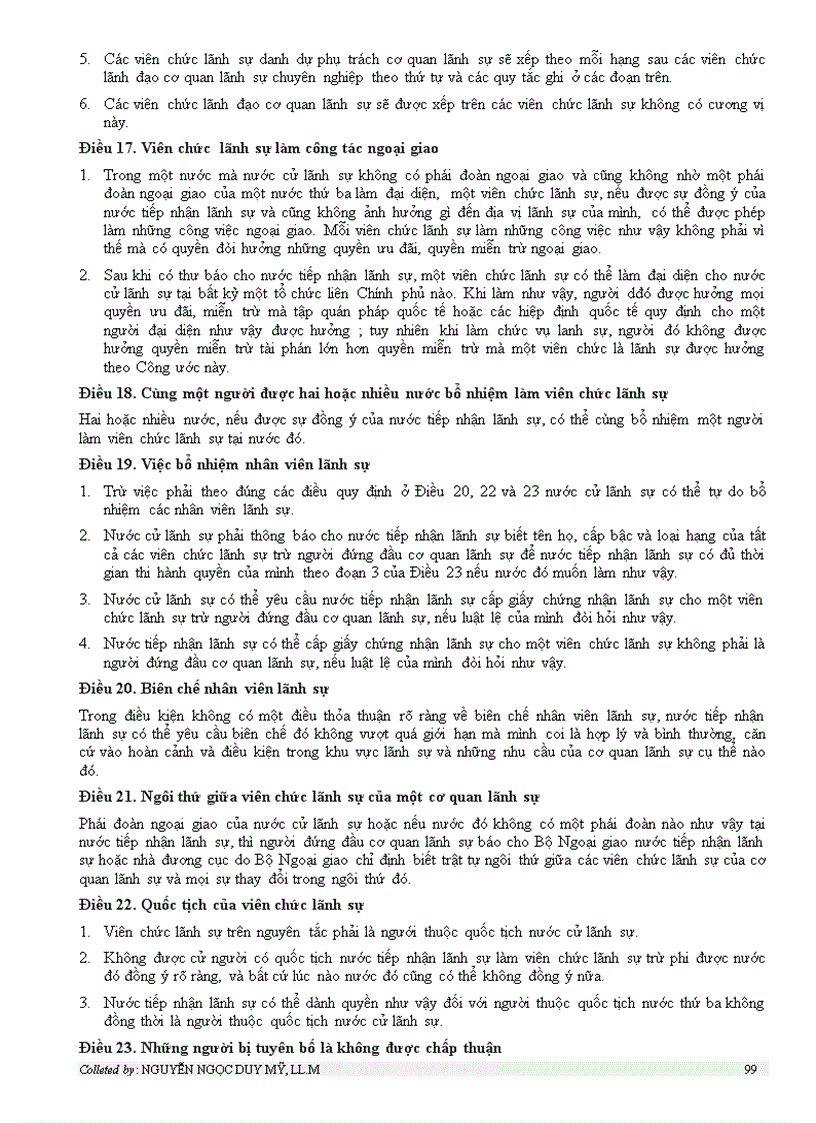 5. Các viên chức lãnh sự danh dự phụ trách cơ quan lãnh sự sẽ xếp theo mỗi hạng sau các viên chức lãnh đạo cơ quan lãnh sự chuyên nghiệp theo thứ tự và các quy tắc ghi ở các đoạn trên.

6. Các viên chức lãnh đạo cơ quan lãnh sự sẽ được xếp trên các viên chức lãnh sự không có cương vị này.

Điều 17. Viên chức lãnh sự làm công tác ngoại giao

1. Trong một nước mà nước cử lãnh sự không có phái đoàn ngoại giao và cũng không nhờ một phái đoàn ngoại giao của một nước thứ ba làm đại diện, một viên chức lãnh sự, nếu được sự đồng ý của nước tiếp nhận lãnh sự và cũng không ảnh hưởng gì đến địa vị lãnh sự của mình, có thể được phép làm những công việc ngoại giao. Mỗi viên chức lãnh sự làm những công việc như vậy không phải vì thế mà có quyền đòi hưởng những quyền ưu đãi, quyền miễn trừ ngoại giao.

2. Sau khi có thư báo cho nước tiếp nhận lãnh sự, một viên chức lãnh sự có thể làm đại diện cho nước cử lãnh sự tại bất kỳ một tổ chức liên Chính phủ nào. Khi làm như vậy, người đđó được hưởng mọi quyền ưu đãi, miễn trừ mà tập quán pháp quốc tế hoặc các hiệp định quốc tế quy định cho một người đại diện như vậy được hưởng ; tuy nhiên khi làm chức vụ lanh sự, người đó không được hưởng quyền miễn trừ tài phán lớn hơn quyền miễn trừ mà một viên chức là lãnh sự được hưởng theo Công ước này.

Điều 18. Cùng một người được hai hoặc nhiều nước bổ nhiệm làm viên chức lãnh sự

Hai hoặc nhiều nước, nếu được sự đồng ý của nước tiếp nhận lãnh sự, có thể cùng bổ nhiệm một người làm viên chức lãnh sự tại nước đó.

Điều 19. Việc bổ nhiệm nhân viên lãnh sự

1. Trừ việc phải theo đúng các điều quy định ở Điều 20, 22 và 23 nước cử lãnh sự có thể tự do bổ nhiệm các nhân viên lãnh sự.

2. Nước cử lãnh sự phải thông báo cho nước tiếp nhận lãnh sự biết tên họ, cấp bậc và loại hạng của tất cả các viên chức lãnh sự trừ người đứng đầu cơ quan lãnh sự để nước tiếp nhận lãnh sự có đủ thời gian thi hành quyền của mình theo đoạn 3 của Điều 23 nếu nước đó muốn làm như vậy.

3. Nước cử lãnh sự có thể yêu cầu nước tiếp nhận lãnh sự cấp giấy chứng nhận lãnh sự cho một viên chức lãnh sự trừ người đứng đầu cơ quan lãnh sự, nếu luật lệ của mình đòi hỏi như vậy.

4. Nước tiếp nhận lãnh sự có thể cấp giấy chứng nhận lãnh sự cho một viên chức lãnh sự không phải là người đứng đầu cơ quan lãnh sự, nếu luật lệ của mình đòi hỏi như vậy.

Điều 20. Biên chế nhân viên lãnh sự

Trong điều kiện không có một điều thỏa thuận rõ ràng về biên chế nhân viên lãnh sự, nước tiếp nhận lãnh sự có thể yêu cầu biên chế đó không vượt quá giới hạn mà mình coi là hợp lý và bình thường, căn cứ vào hoàn cảnh và điều kiện trong khu vực lãnh sự và những nhu cầu của cơ quan lãnh sự cụ thể nào đó.

Điều 21. Ngôi thứ giữa viên chức lãnh sự của một cơ quan lãnh sự

Phái đoàn ngoại giao của nước cử lãnh sự hoặc nếu nước đó không có một phái đoàn nào như vậy tại nước tiếp nhận lãnh sự, thì người đứng đầu cơ quan lãnh sự báo cho Bộ Ngoại giao nước tiếp nhận lãnh sự hoặc nhà đương cục do Bộ Ngoại giao chỉ định biết trật tự ngôi thứ giữa các viên chức lãnh sự của cơ quan lãnh sự và mọi sự thay đổi trong ngôi thứ đó.

Điều 22. Quốc tịch của viên chức lãnh sự

1. Viên chức lãnh sự trên nguyên tắc phải là người thuộc quốc tịch nước cử lãnh sự.

2. Không được cử người có quốc tịch nước tiếp nhận lãnh sự làm viên chức lãnh sự trừ phi được nước đó đồng ý rõ ràng, và bất cứ lúc nào nước đó cũng có thể không đồng ý nữa.

3. Nước tiếp nhận lãnh sự có thể dành quyền như vậy đối với người thuộc quốc tịch nước thứ ba không đồng thời là người thuộc quốc tịch nước cử lãnh sự.

Điều 23. Những người bị tuyên bố là không được chấp thuận

Colleted by: NGUYỄN NGỌC DUY MỸ, LL.M 99